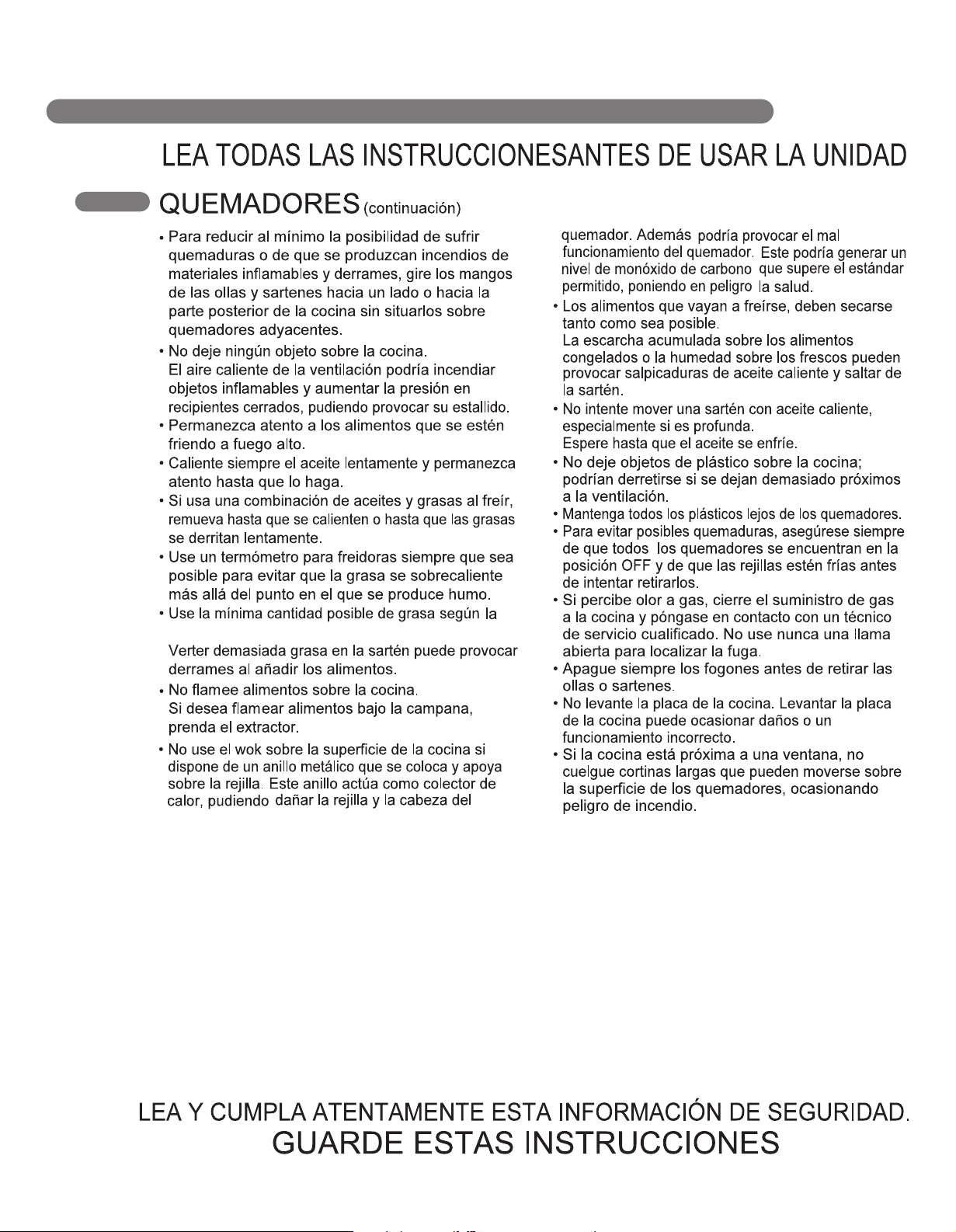 LEA TODAS LAS INSTRUCCIONESANTES DE USAR LA UNIDAD

QUEMADORES (continuación)

• Para reducir al mínimo la posibilidad de sufrir quemaduras o de que se produzcan incendios de materiales inflamables y derrames, gire los mangos de las ollas y sartenes hacia un lado o hacia la parte posterior de la cocina sin situarlos sobre quemadores adyacentes.
• No deje ningún objeto sobre la cocina. El aire caliente de la ventilación podría incendiar objetos inflamables y aumentar la presión en recipientes cerrados, pudiendo provocar su estallido.
• Permanezca atento a los alimentos que se estén friendo a fuego alto.
• Caliente siempre el aceite lentamente y permanezca atento hasta que lo haga.
• Si usa una combinación de aceites y grasas al freír, remueva hasta que se calienten o hasta que las grasas se derritan lentamente.
• Use un termómetro para freidoras siempre que sea posible para evitar que la grasa se sobrecaliente más allá del punto en el que se produce humo.
• Use la mínima cantidad posible de grasa según la

Verter demasiada grasa en la sartén puede provocar derrames al añadir los alimentos.
• No flamee alimentos sobre la cocina. Si desea flamear alimentos bajo la campana, prenda el extractor.
• No use el wok sobre la superficie de la cocina si dispone de un anillo metálico que se coloca y apoya sobre la rejilla. Este anillo actúa como colector de calor, pudiendo dañar la rejilla y la cabeza del quemador. Además podría provocar el mal funcionamiento del quemador. Este podría generar un nivel de monóxido de carbono que supere el estándar permitido, poniendo en peligro la salud.
• Los alimentos que vayan a freírse, deben secarse tanto como sea posible. La escarcha acumulada sobre los alimentos congelados o la humedad sobre los frescos pueden provocar salpicaduras de aceite caliente y saltar de la sartén.
• No intente mover una sartén con aceite caliente, especialmente si es profunda. Espere hasta que el aceite se enfríe.
• No deje objetos de plástico sobre la cocina; podrían derretirse si se dejan demasiado próximos a la ventilación.
• Mantenga todos los plásticos lejos de los quemadores.
• Para evitar posibles quemaduras, asegúrese siempre de que todos los quemadores se encuentran en la posición OFF y de que las rejillas estén frías antes de intentar retirarlos.
• Si percibe olor a gas, cierre el suministro de gas a la cocina y póngase en contacto con un técnico de servicio cualificado. No use nunca una llama abierta para localizar la fuga.
• Apague siempre los fogones antes de retirar las ollas o sartenes.
• No levante la placa de la cocina. Levantar la placa de la cocina puede ocasionar daños o un funcionamiento incorrecto.
• Si la cocina está próxima a una ventana, no cuelgue cortinas largas que pueden moverse sobre la superficie de los quemadores, ocasionando peligro de incendio.

LEA Y CUMPLA ATENTAMENTE ESTA INFORMACIÓN DE SEGURIDAD.
GUARDE ESTAS INSTRUCCIONES